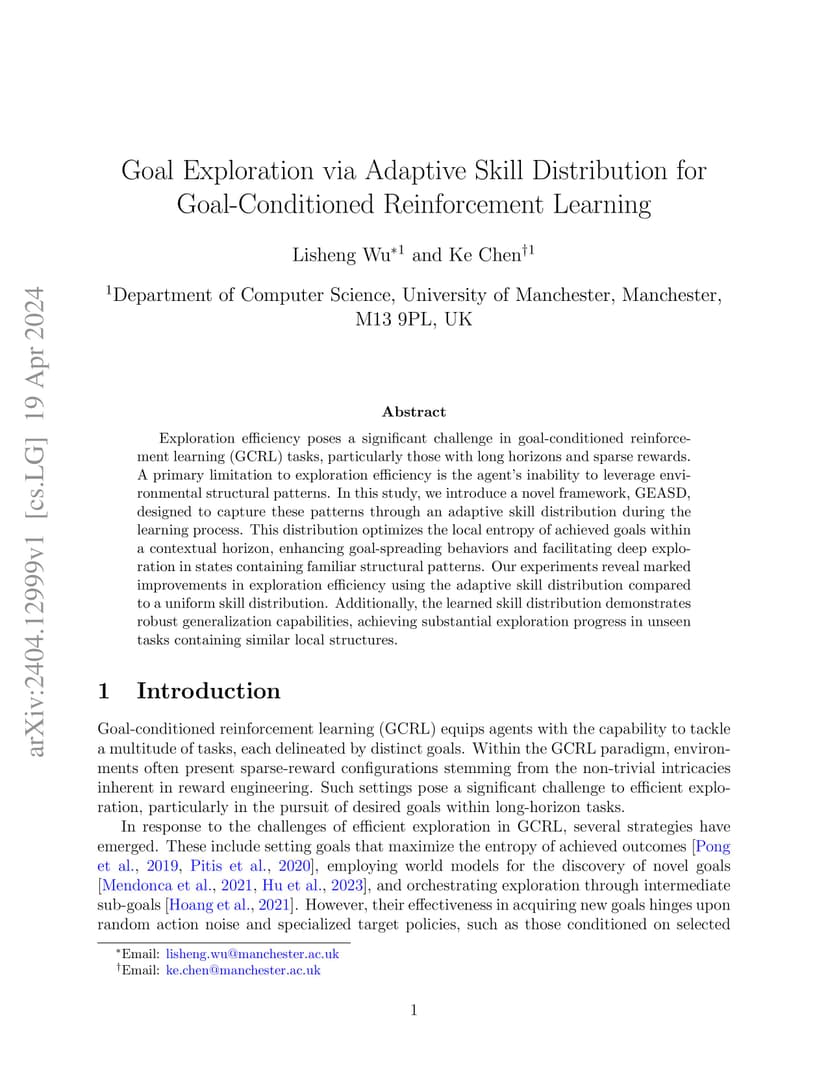 arXiv:2404.12999v1 [cs.LG] 19 Apr 2024

Goal Exploration via Adaptive Skill Distribution for Goal-Conditioned Reinforcement Learning

Lisheng Wu$^{*1}$ and Ke Chen$^{\dagger 1}$

$^1$Department of Computer Science, University of Manchester, Manchester, M13 9PL, UK

Abstract

Exploration efficiency poses a significant challenge in goal-conditioned reinforcement learning (GCRL) tasks, particularly those with long horizons and sparse rewards. A primary limitation to exploration efficiency is the agent's inability to leverage environmental structural patterns. In this study, we introduce a novel framework, GEASD, designed to capture these patterns through an adaptive skill distribution during the learning process. This distribution optimizes the local entropy of achieved goals within a contextual horizon, enhancing goal-spreading behaviors and facilitating deep exploration in states containing familiar structural patterns. Our experiments reveal marked improvements in exploration efficiency using the adaptive skill distribution compared to a uniform skill distribution. Additionally, the learned skill distribution demonstrates robust generalization capabilities, achieving substantial exploration progress in unseen tasks containing similar local structures.

1 Introduction

Goal-conditioned reinforcement learning (GCRL) equips agents with the capability to tackle a multitude of tasks, each delineated by distinct goals. Within the GCRL paradigm, environments often present sparse-reward configurations stemming from the non-trivial intricacies inherent in reward engineering. Such settings pose a significant challenge to efficient exploration, particularly in the pursuit of desired goals within long-horizon tasks.

In response to the challenges of efficient exploration in GCRL, several strategies have emerged. These include setting goals that maximize the entropy of achieved outcomes [Pong et al., 2019, Pitis et al., 2020], employing world models for the discovery of novel goals [Mendonca et al., 2021, Hu et al., 2023], and orchestrating exploration through intermediate sub-goals [Hoang et al., 2021]. However, their effectiveness in acquiring new goals hinges upon random action noise and specialized target policies, such as those conditioned on selected

$^*$Email: lisheng.wu@manchester.ac.uk
$^\dagger$Email: ke.chen@manchester.ac.uk

1